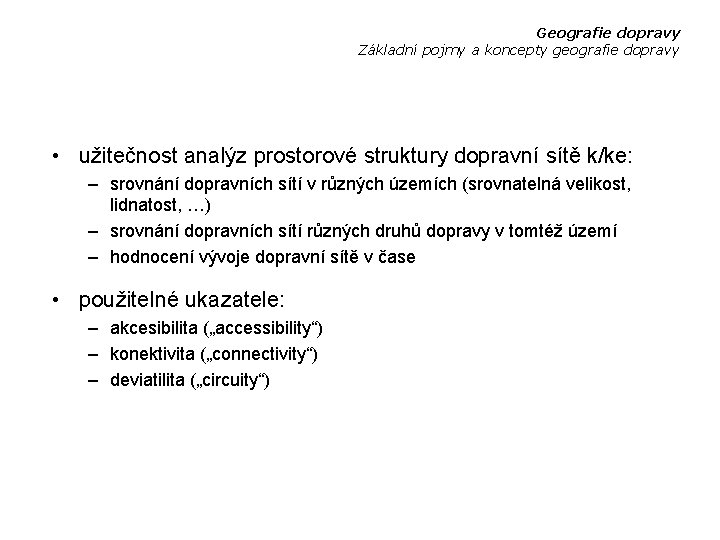 Geografie dopravy
Základní pojmy a koncepty geografie dopravy

• užitečnost analýz prostorové struktury dopravní sítě k/ke:
– srovnání dopravních sítí v různých územích (srovnatelná velikost, lidnatost, …)
– srovnání dopravních sítí různých druhů dopravy v tomtéž území
– hodnocení vývoje dopravní sítě v čase

• použitelné ukazatele:
– akcesibilita („accessibility“)
– konektivita („connectivity“)
– deviatilita („circuity“)